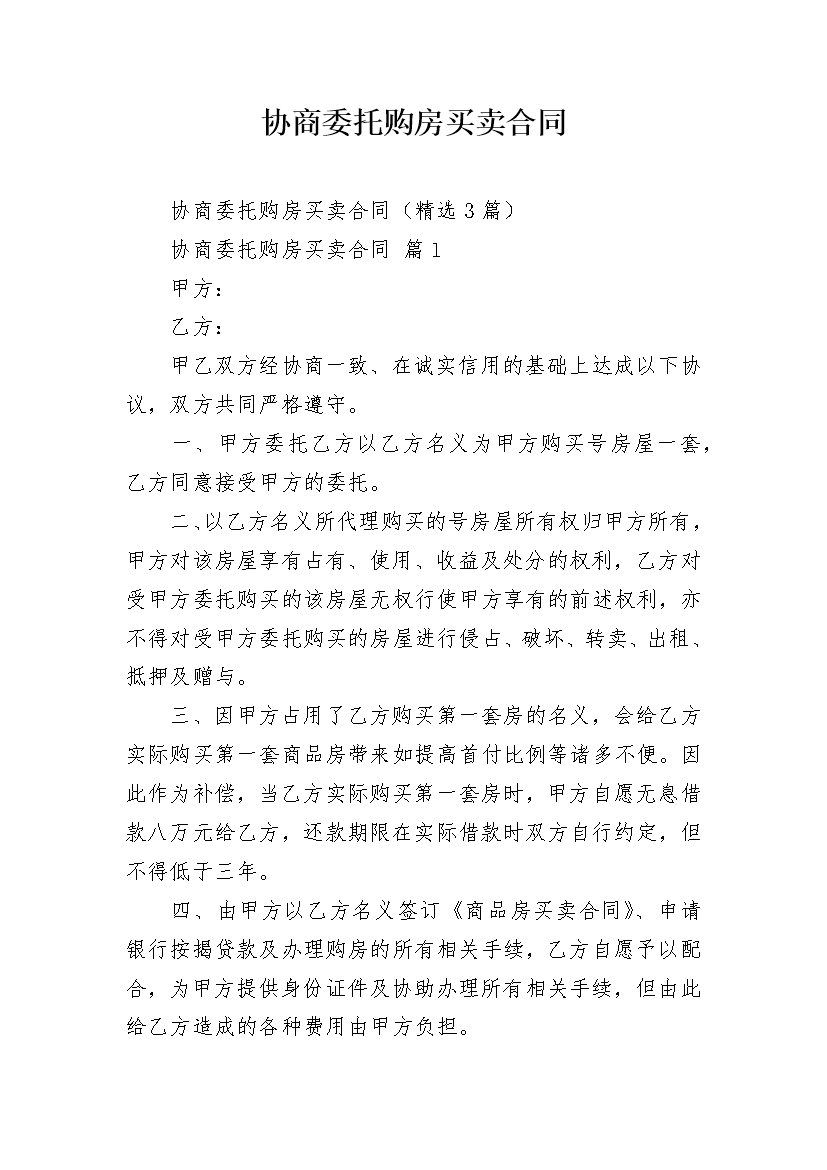 协商委托购房买卖合同

协商委托购房买卖合同（精选3篇）

协商委托购房买卖合同 篇1

甲方：

乙方：

甲乙双方经协商一致、在诚实信用的基础上达成以下协议，双方共同严格遵守。

一、甲方委托乙方以乙方名义为甲方购买号房屋一套，乙方同意接受甲方的委托。

二、以乙方名义所代理购买的号房屋所有权归甲方所有，甲方对该房屋享有占有、使用、收益及处分的权利，乙方对受甲方委托购买的该房屋无权行使甲方享有的前述权利，亦不得对受甲方委托购买的房屋进行侵占、破坏、转卖、出租、抵押及赠与。

三、因甲方占用了乙方购买第一套房的名义，会给乙方实际购买第一套商品房带来如提高首付比例等诸多不便。因此作为补偿，当乙方实际购买第一套房时，甲方自愿无息借款八万元给乙方，还款期限在实际借款时双方自行约定，但不得低于三年。

四、由甲方以乙方名义签订《商品房买卖合同》、申请银行按揭贷款及办理购房的所有相关手续，乙方自愿予以配合，为甲方提供身份证件及协助办理所有相关手续，但由此给乙方造成的各种费用由甲方负担。